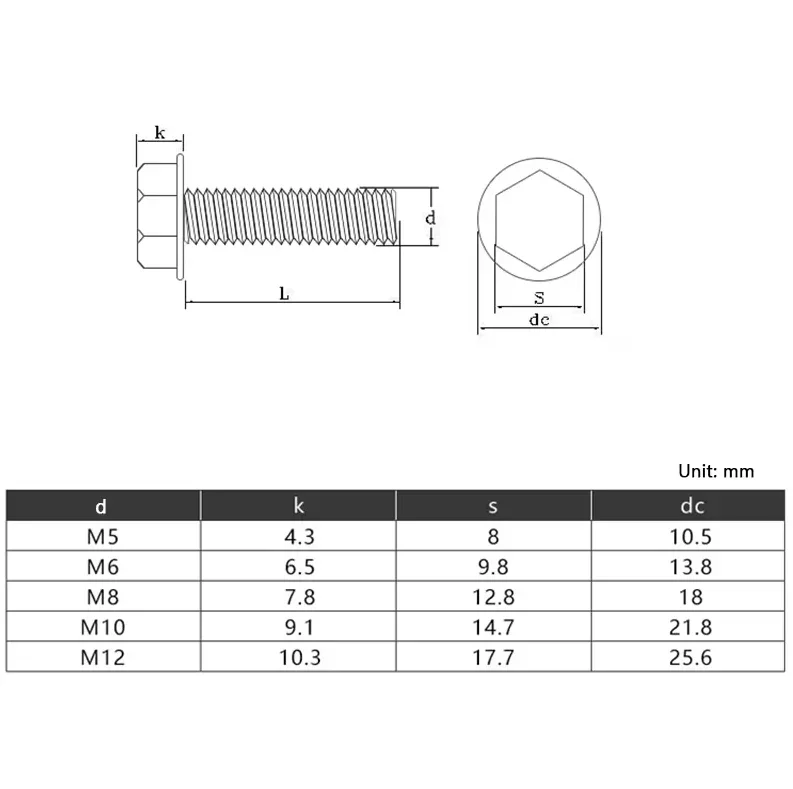 k

d

L

S

dc

Unit: mm

| d | k | s | dc |
|---|---|---|---|
| M5 | 4.3 | 8 | 10.5 |
| M6 | 6.5 | 9.8 | 13.8 |
| M8 | 7.8 | 12.8 | 18 |
| M10 | 9.1 | 14.7 | 21.8 |
| M12 | 10.3 | 17.7 | 25.6 |